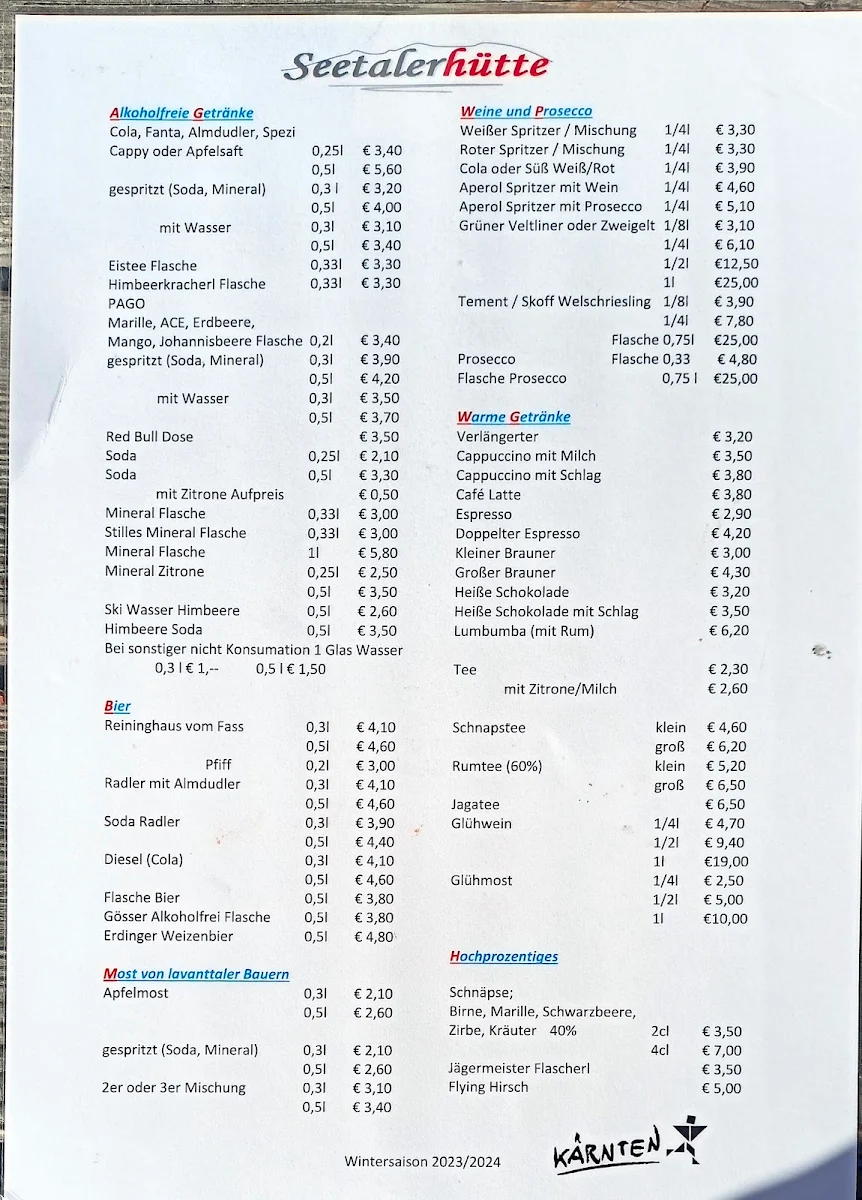 Seetalerhütte

Alkoholfreie Getränke
Cola, Fanta, Almdudler, Spezi
Cappy oder Apfelsaft 0,25l € 3,40
0,5l € 5,60
gespritzt (Soda, Mineral) 0,3 l € 3,20
0,5l € 4,00
mit Wasser 0,3l € 3,10
0,5l € 3,40
Eistee Flasche 0,33l € 3,30
Himbeerkracherl Flasche 0,33l € 3,30
PAGO
Marille, ACE, Erdbeere,
Mango, Johannisbeere Flasche 0,2l € 3,40
gespritzt (Soda, Mineral) 0,3l € 3,90
0,5l € 4,20
mit Wasser 0,3l € 3,50
0,5l € 3,70
Red Bull Dose € 3,50
Soda 0,25l € 2,10
Soda 0,5l € 3,30
mit Zitrone Aufpreis € 0,50
Mineral Flasche 0,33l € 3,00
Stilles Mineral Flasche 0,33l € 3,00
Mineral Flasche 1l € 5,80
Mineral Zitrone 0,25l € 2,50
0,5l € 3,50
Ski Wasser Himbeere 0,5l € 2,60
Himbeere Soda 0,5l € 3,50
Bei sonstiger nicht Konsumation 1 Glas Wasser
0,3 l € 1,-- 0,5 l € 1,50

Bier
Reininghaus vom Fass 0,3l € 4,10
0,5l € 4,60
Pfiff 0,2l € 3,00
Radler mit Almdudler 0,3l € 4,10
0,5l € 4,60
Soda Radler 0,3l € 3,90
0,5l € 4,40
Diesel (Cola) 0,3l € 4,10
0,5l € 4,60
Flasche Bier 0,5l € 3,80
Gösser Alkoholfrei Flasche 0,5l € 3,80
Erdinger Weizenbier 0,5l € 4,80

Most von lavanttaler Bauern
Apfelmost 0,3l € 2,10
0,5l € 2,60
gespritzt (Soda, Mineral) 0,3l € 2,10
0,5l € 2,60
2er oder 3er Mischung 0,3l € 3,10
0,5l € 3,40

Weine und Prosecco
Weißer Spritzer / Mischung 1/4l € 3,30
Roter Spritzer / Mischung 1/4l € 3,30
Cola oder Süß Weiß/Rot 1/4l € 3,90
Aperol Spritzer mit Wein 1/4l € 4,60
Aperol Spritzer mit Prosecco 1/4l € 5,10
Grüner Veltliner oder Zweigelt 1/8l € 3,10
1/4l € 6,10
1/2l €12,50
1l €25,00
Tement / Skoff Welschriesling 1/8l € 3,90
1/4l € 7,80
Flasche 0,75l €25,00
Prosecco Flasche 0,33 € 4,80
Flasche Prosecco 0,75 l €25,00

Warme Getränke
Verlängerter € 3,20
Cappuccino mit Milch € 3,50
Cappuccino mit Schlag € 3,80
Café Latte € 3,80
Espresso € 2,90
Doppelter Espresso € 4,20
Kleiner Brauner € 3,00
Großer Brauner € 4,30
Heiße Schokolade € 3,20
Heiße Schokolade mit Schlag € 3,50
Lumbumba (mit Rum) € 6,20

Tee € 2,30
mit Zitrone/Milch € 2,60

Schnapstee klein € 4,60
groß € 6,20
Rumtee (60%) klein € 5,20
groß € 6,50
Jagatee € 6,50
Glühwein 1/4l € 4,70
1/2l € 9,40
1l €19,00
Glühmost 1/4l € 2,50
1/2l € 5,00
1l €10,00

Hochprozentiges
Schnäpse;
Birne, Marille, Schwarzbeere,
Zirbe, Kräuter 40% 2cl € 3,50
4cl € 7,00
Jägermeister Flascherl € 3,50
Flying Hirsch € 5,00

Wintersaison 2023/2024

KÄRNTEN